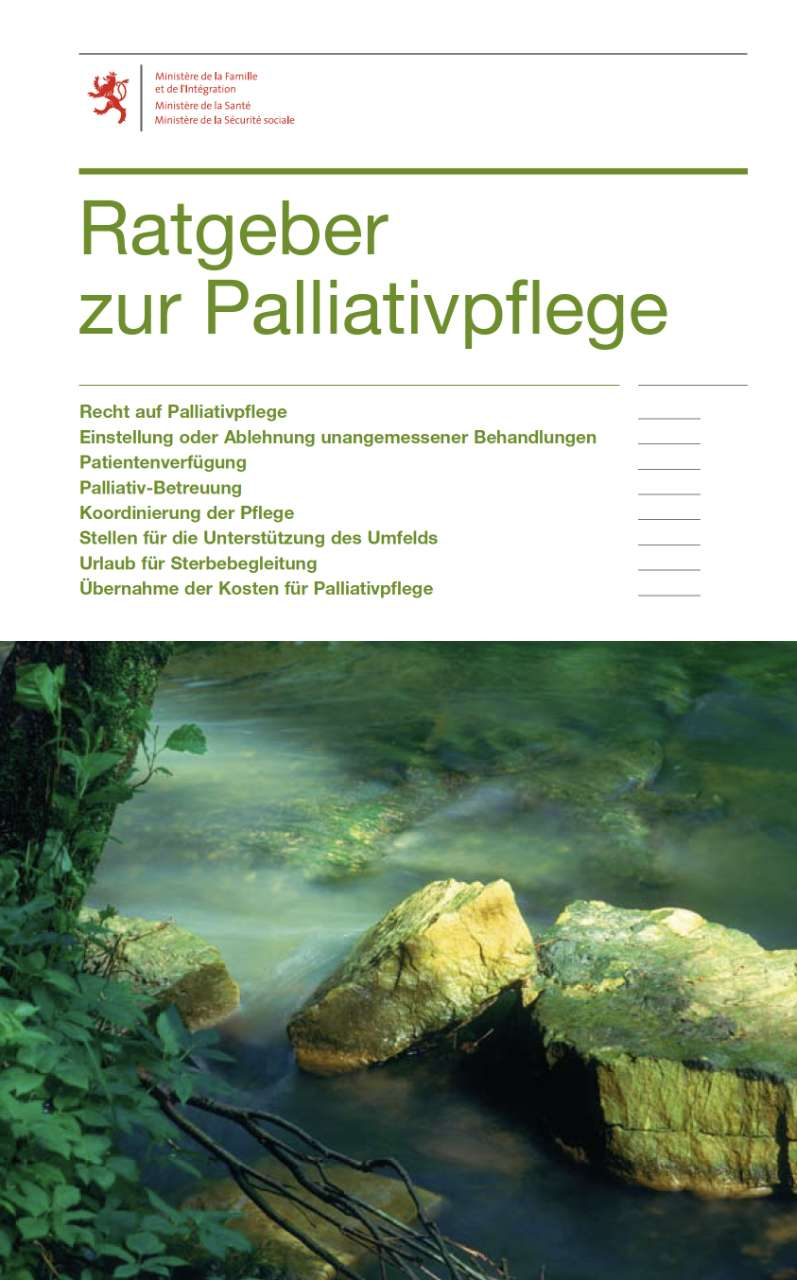 Ministère de la Famille et de l'Intégration
Ministère de la Santé
Ministère de la Sécurité sociale

Ratgeber zur Palliativpflege

Recht auf Palliativpflege
Einstellung oder Ablehnung unangemessener Behandlungen
Patientenverfügung
Palliativ-Betreuung
Koordinierung der Pflege
Stellen für die Unterstützung des Umfelds
Urlaub für Sterbebegleitung
Übernahme der Kosten für Palliativpflege